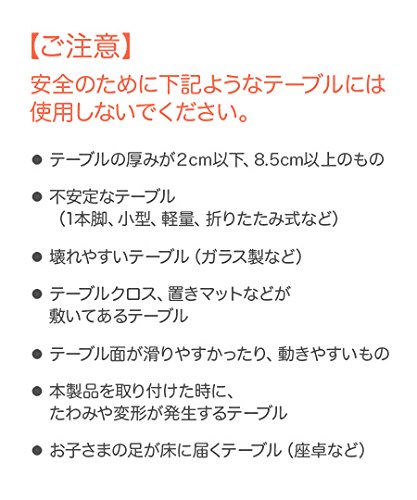 【ご注意】

安全のために下記ようなテーブルには使用しないでください。

• テーブルの厚みが2cm以下、8.5cm以上のもの

• 不安定なテーブル
（1本脚、小型、軽量、折りたたみ式など）

• 壊れやすいテーブル（ガラス製など）

• テーブルクロス、置きマットなどが敷いてあるテーブル

• テーブル面が滑りやすかったり、動きやすいもの

• 本製品を取り付けた時に、たわみや変形が発生するテーブル

• お子さまの足が床に届くテーブル（座卓など）